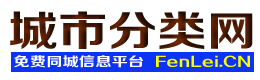 城市分类网

免费同城信息平台 FenLei.CN